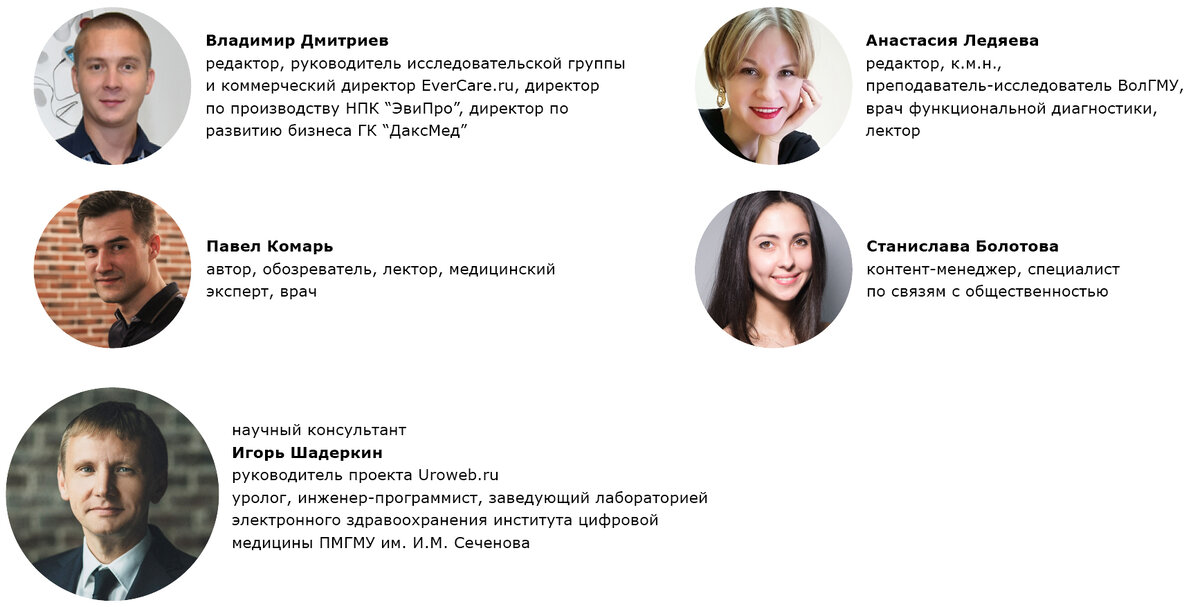 Владимир Дмитриев
редактор, руководитель исследовательской группы и коммерческий директор EverCare.ru, директор по производству НПК "ЭвиПро", директор по развитию бизнеса ГК "ДаксМед"

Павел Комарь
автор, обозреватель, лектор, медицинский эксперт, врач

Анастасия Ледяева
редактор, к.м.н., преподаватель-исследователь ВолГМУ, врач функциональной диагностики, лектор

Станислава Болотова
контент-менеджер, специалист по связям с общественностью

научный консультант
Игорь Шадеркин
руководитель проекта Uroweb.ru
уролог, инженер-программист, заведующий лабораторией электронного здравоохранения института цифровой медицины ПМГМУ им. И.М. Сеченова